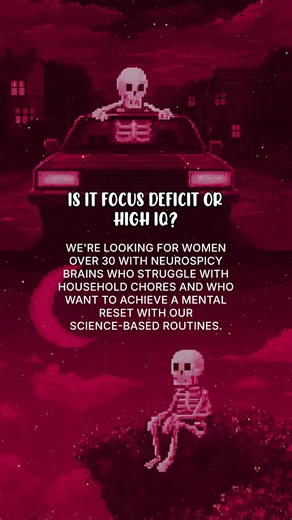 IS IT FOCUS DEFICIT OR HIGH IQ?

WE'RE LOOKING FOR WOMEN OVER 30 WITH NEUROSPICY BRAINS WHO STRUGGLE WITH HOUSEHOLD CHORES AND WHO WANT TO ACHIEVE A MENTAL RESET WITH OUR SCIENCE-BASED ROUTINES.